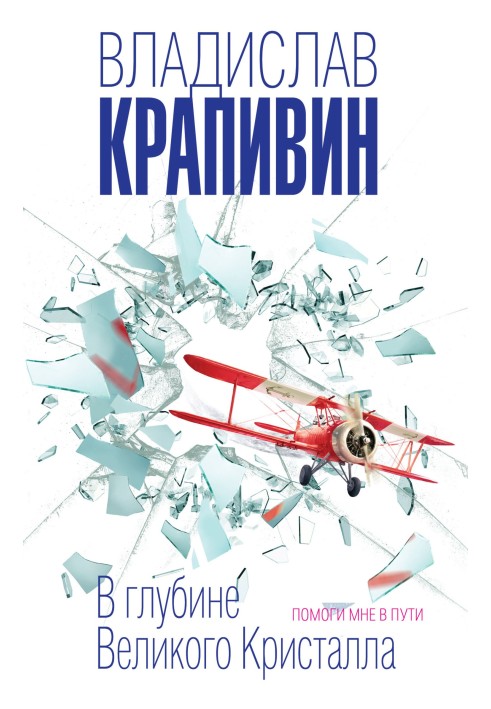 ВЛАДИСЛАВ
КРАПИВИН

В глубине
Великого Кристалла

ПОМОГИ МНЕ В ПУТИ